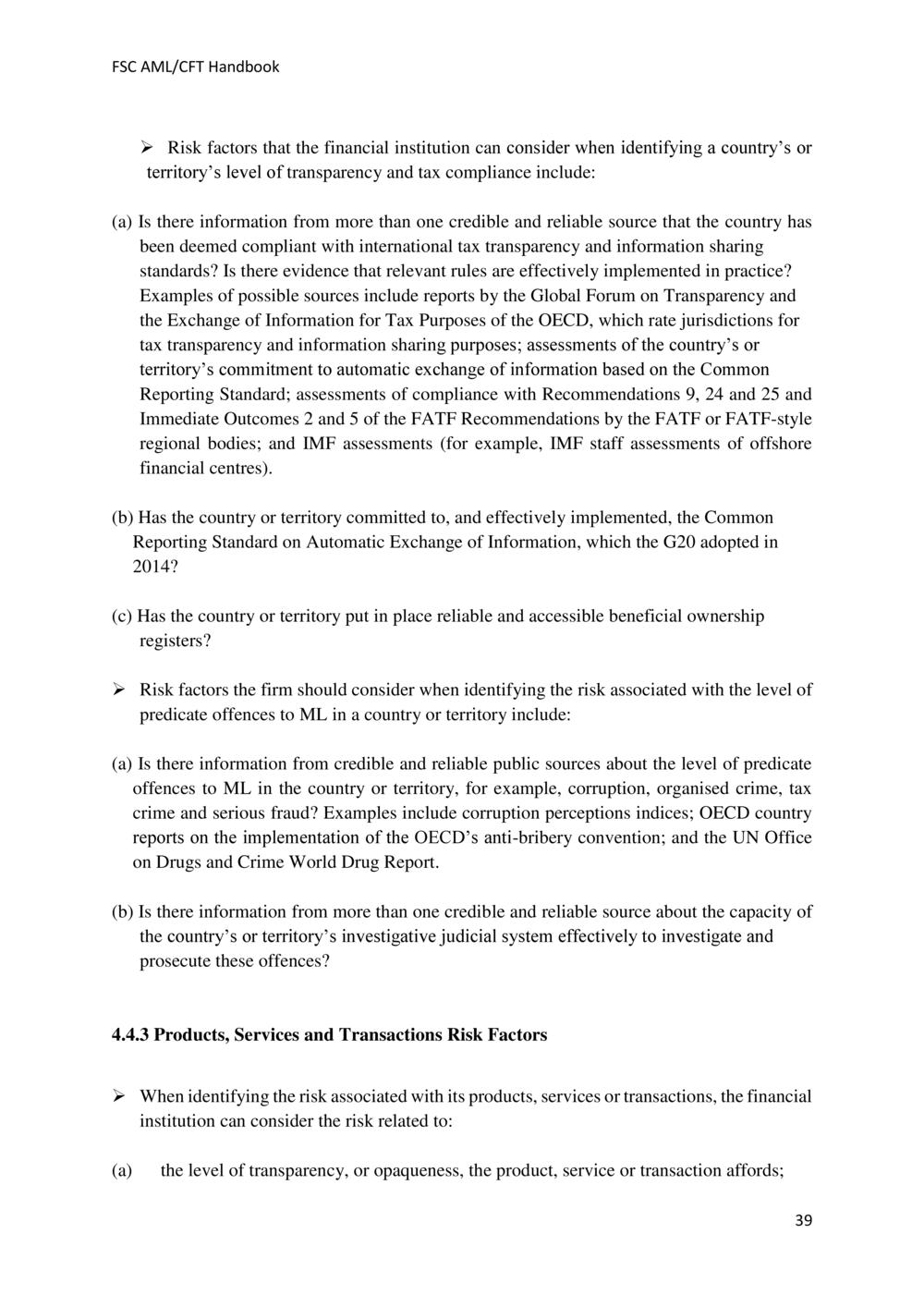 FSC AML/CFT Handbook

➢ Risk factors that the financial institution can consider when identifying a country's or territory's level of transparency and tax compliance include:

(a) Is there information from more than one credible and reliable source that the country has been deemed compliant with international tax transparency and information sharing standards? Is there evidence that relevant rules are effectively implemented in practice? Examples of possible sources include reports by the Global Forum on Transparency and the Exchange of Information for Tax Purposes of the OECD, which rate jurisdictions for tax transparency and information sharing purposes; assessments of the country's or territory's commitment to automatic exchange of information based on the Common Reporting Standard; assessments of compliance with Recommendations 9, 24 and 25 and Immediate Outcomes 2 and 5 of the FATF Recommendations by the FATF or FATF-style regional bodies; and IMF assessments (for example, IMF staff assessments of offshore financial centres).

(b) Has the country or territory committed to, and effectively implemented, the Common Reporting Standard on Automatic Exchange of Information, which the G20 adopted in 2014?

(c) Has the country or territory put in place reliable and accessible beneficial ownership registers?

➢ Risk factors the firm should consider when identifying the risk associated with the level of predicate offences to ML in a country or territory include:

(a) Is there information from credible and reliable public sources about the level of predicate offences to ML in the country or territory, for example, corruption, organised crime, tax crime and serious fraud? Examples include corruption perceptions indices; OECD country reports on the implementation of the OECD's anti-bribery convention; and the UN Office on Drugs and Crime World Drug Report.

(b) Is there information from more than one credible and reliable source about the capacity of the country's or territory's investigative judicial system effectively to investigate and prosecute these offences?

4.4.3 Products, Services and Transactions Risk Factors

➢ When identifying the risk associated with its products, services or transactions, the financial institution can consider the risk related to:

(a) the level of transparency, or opaqueness, the product, service or transaction affords;

39